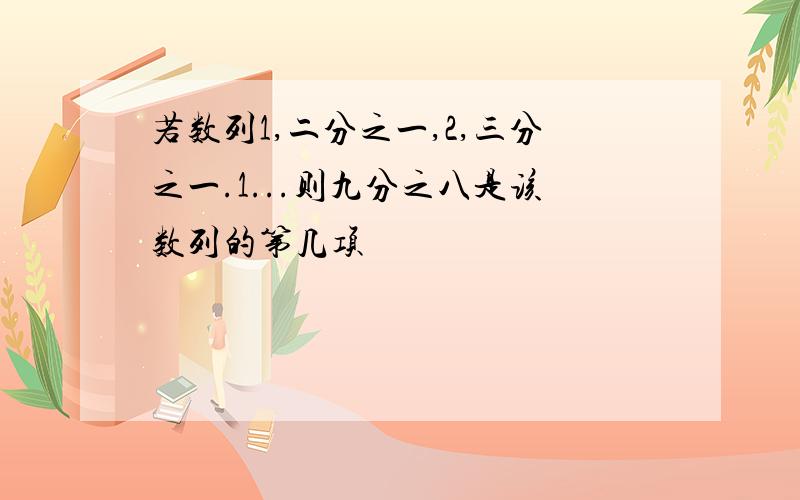 若数列1,二分之一,2,三分之一.1...则九分之八是该数列的第几项